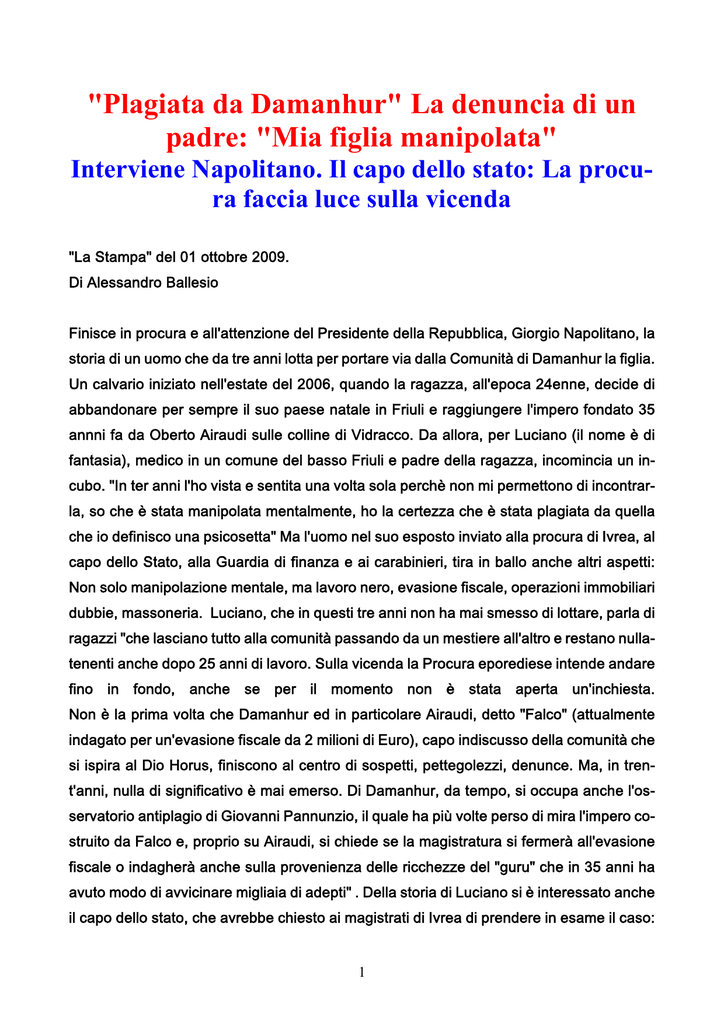 "Plagiata da Damanhur" La denuncia di un padre: "Mia figlia manipolata"
Interviene Napolitano. Il capo dello stato: La procura faccia luce sulla vicenda

"La Stampa" del 01 ottobre 2009.
Di Alessandro Ballesio

Finisce in procura e all'attenzione del Presidente della Repubblica, Giorgio Napolitano, la storia di un uomo che da tre anni lotta per portare via dalla Comunità di Damanhur la figlia. Un calvario iniziato nell'estate del 2006, quando la ragazza, all'epoca 24enne, decide di abbandonare per sempre il suo paese natale in Friuli e raggiungere l'impero fondato 35 annni fa da Oberto Airaudi sulle colline di Vidracco. Da allora, per Luciano (il nome è di fantasia), medico in un comune del basso Friuli e padre della ragazza, incomincia un incubo. "In ter anni l'ho vista e sentita una volta sola perchè non mi permettono di incontrarla, so che è stata manipolata mentalmente, ho la certezza che è stata plagiata da quella che io definisco una psicosetta" Ma l'uomo nel suo esposto inviato alla procura di Ivrea, al capo dello Stato, alla Guardia di finanza e ai carabinieri, tira in ballo anche altri aspetti: Non solo manipolazione mentale, ma lavoro nero, evasione fiscale, operazioni immobiliari dubbie, massoneria. Luciano, che in questi tre anni non ha mai smesso di lottare, parla di ragazzi "che lasciano tutto alla comunità passando da un mestiere all'altro e restano nullatenenti anche dopo 25 anni di lavoro. Sulla vicenda la Procura eporediese intende andare fino in fondo, anche se per il momento non è stata aperta un'inchiesta. Non è la prima volta che Damanhur ed in particolare Airaudi, detto "Falco" (attualmente indagato per un'evasione fiscale da 2 milioni di Euro), capo indiscusso della comunità che si ispira al Dio Horus, finiscono al centro di sospetti, pettegolezzi, denunce. Ma, in trent'anni, nulla di significativo è mai emerso. Di Damanhur, da tempo, si occupa anche l'osservatorio antiplagio di Giovanni Pannunzio, il quale ha più volte perso di mira l'impero costruito da Falco e, proprio su Airaudi, si chiede se la magistratura si fermerà all'evasione fiscale o indagherà anche sulla provenienza delle ricchezze del "guru" che in 35 anni ha avuto modo di avvicinare migliaia di adepti" . Della storia di Luciano si è interessato anche il capo dello stato, che avrebbe chiesto ai magistrati di Ivrea di prendere in esame il caso:

1